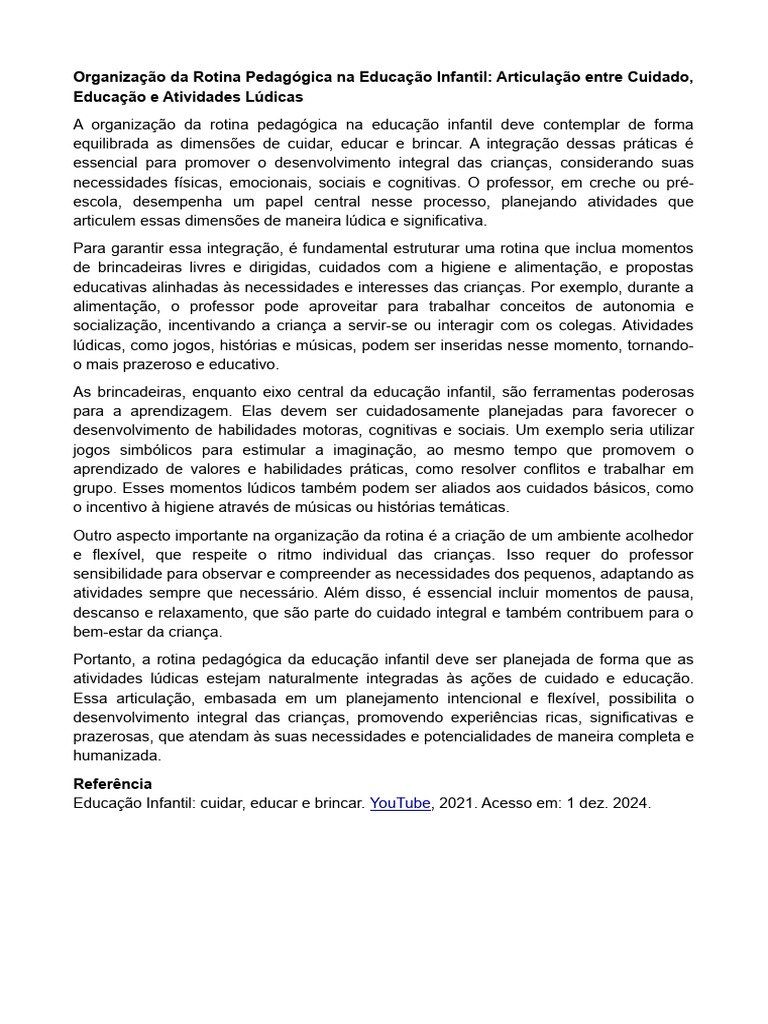 Organização da Rotina Pedagógica na Educação Infantil: Articulação entre Cuidado, Educação e Atividades Lúdicas

A organização da rotina pedagógica na educação infantil deve contemplar de forma equilibrada as dimensões de cuidar, educar e brincar. A integração dessas práticas é essencial para promover o desenvolvimento integral das crianças, considerando suas necessidades físicas, emocionais, sociais e cognitivas. O professor, em creche ou pré-escola, desempenha um papel central nesse processo, planejando atividades que articulem essas dimensões de maneira lúdica e significativa.

Para garantir essa integração, é fundamental estruturar uma rotina que inclua momentos de brincadeiras livres e dirigidas, cuidados com a higiene e alimentação, e propostas educativas alinhadas às necessidades e interesses das crianças. Por exemplo, durante a alimentação, o professor pode aproveitar para trabalhar conceitos de autonomia e socialização, incentivando a criança a servir-se ou interagir com os colegas. Atividades lúdicas, como jogos, histórias e músicas, podem ser inseridas nesse momento, tornando-o mais prazeroso e educativo.

As brincadeiras, enquanto eixo central da educação infantil, são ferramentas poderosas para a aprendizagem. Elas devem ser cuidadosamente planejadas para favorecer o desenvolvimento de habilidades motoras, cognitivas e sociais. Um exemplo seria utilizar jogos simbólicos para estimular a imaginação, ao mesmo tempo que promovem o aprendizado de valores e habilidades práticas, como resolver conflitos e trabalhar em grupo. Esses momentos lúdicos também podem ser aliados aos cuidados básicos, como o incentivo à higiene através de músicas ou histórias temáticas.

Outro aspecto importante na organização da rotina é a criação de um ambiente acolhedor e flexível, que respeite o ritmo individual das crianças. Isso requer do professor sensibilidade para observar e compreender as necessidades dos pequenos, adaptando as atividades sempre que necessário. Além disso, é essencial incluir momentos de pausa, descanso e relaxamento, que são parte do cuidado integral e também contribuem para o bem-estar da criança.

Portanto, a rotina pedagógica da educação infantil deve ser planejada de forma que as atividades lúdicas estejam naturalmente integradas às ações de cuidado e educação. Essa articulação, embasada em um planejamento intencional e flexível, possibilita o desenvolvimento integral das crianças, promovendo experiências ricas, significativas e prazerosas, que atendam às suas necessidades e potencialidades de maneira completa e humanizada.

Referência
Educação Infantil: cuidar, educar e brincar. YouTube, 2021. Acesso em: 1 dez. 2024.